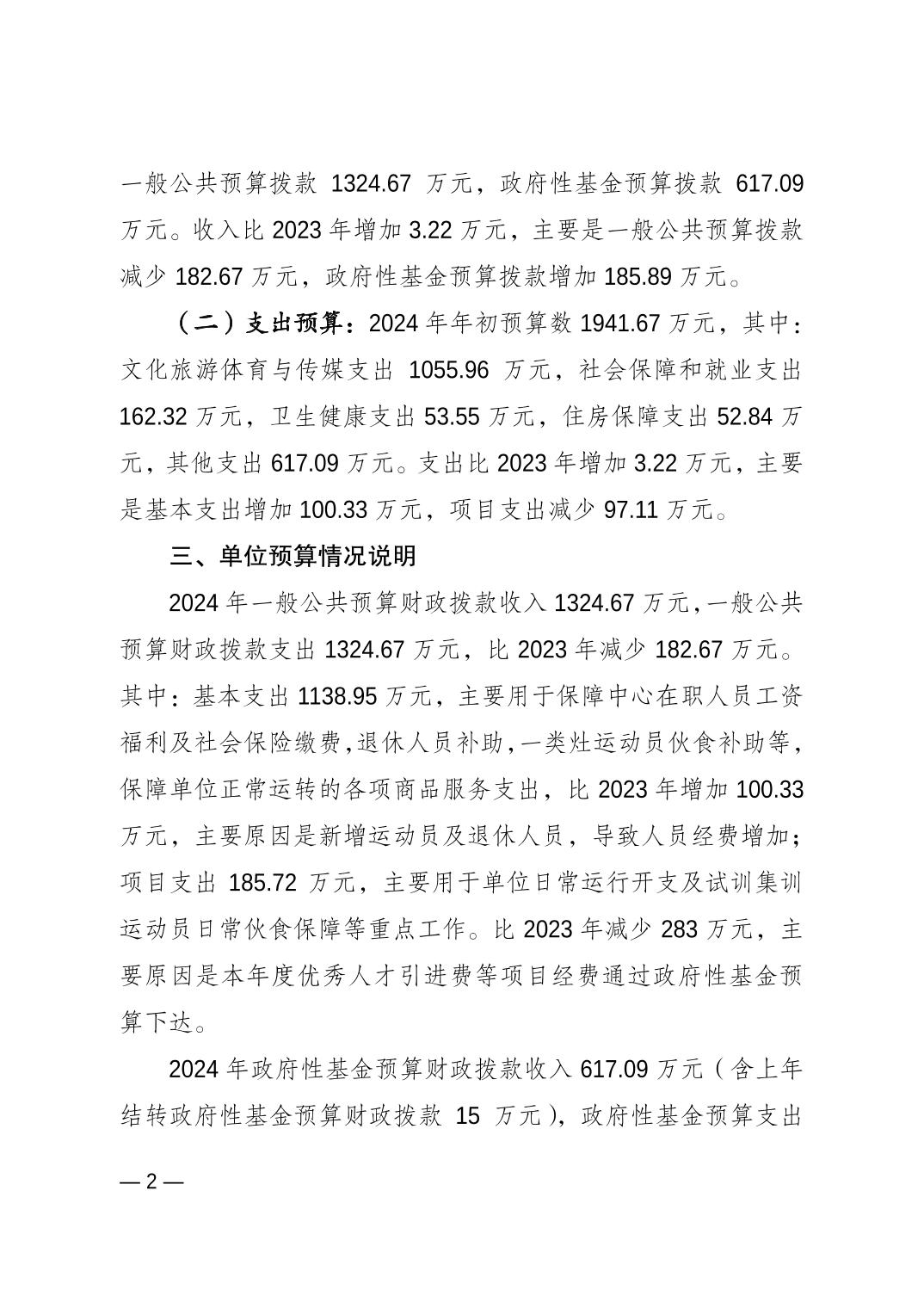 一般公共预算拨款 1324.67 万元，政府性基金预算拨款 617.09 万元。收入比 2023 年增加 3.22 万元，主要是一般公共预算拨款减少 182.67 万元，政府性基金预算拨款增加 185.89 万元。

（二）支出预算：2024 年年初预算数 1941.67 万元，其中：文化旅游体育与传媒支出 1055.96 万元，社会保障和就业支出 162.32 万元，卫生健康支出 53.55 万元，住房保障支出 52.84 万元，其他支出 617.09 万元。支出比 2023 年增加 3.22 万元，主要是基本支出增加 100.33 万元，项目支出减少 97.11 万元。

三、单位预算情况说明

2024 年一般公共预算财政拨款收入 1324.67 万元，一般公共预算财政拨款支出 1324.67 万元，比 2023 年减少 182.67 万元。其中：基本支出 1138.95 万元，主要用于保障中心在职人员工资福利及社会保险缴费，退休人员补助，一类灶运动员伙食补助等，保障单位正常运转的各项商品服务支出，比 2023 年增加 100.33 万元，主要原因是新增运动员及退休人员，导致人员经费增加；项目支出 185.72 万元，主要用于单位日常运行开支及试训集训运动员日常伙食保障等重点工作。比 2023 年减少 283 万元，主要原因是本年度优秀人才引进费等项目经费通过政府性基金预算下达。

2024 年政府性基金预算财政拨款收入 617.09 万元（含上年结转政府性基金预算财政拨款 15 万元），政府性基金预算支出

— 2 —